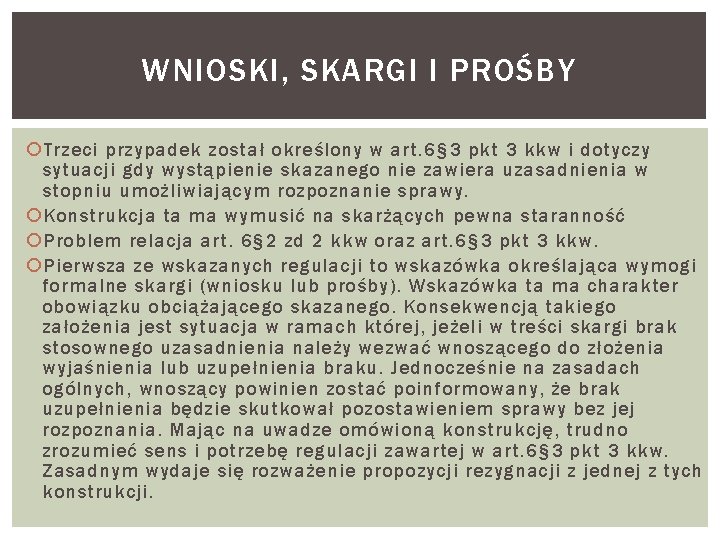 WNIOSKI, SKARGI I PROŚBY

Trzeci przypadek został określony w art.6§3 pkt 3 kkw i dotyczy sytuacji gdy wystąpienie skazanego nie zawiera uzasadnienia w stopniu umożliwiającym rozpoznanie sprawy.

Konstrukcja ta ma wymusić na skarżących pewna staranność

Problem relacja art. 6§2 zd 2 kkw oraz art.6§3 pkt 3 kkw.

Pierwsza ze wskazanych regulacji to wskazówka określająca wymogi formalne skargi (wniosku lub prośby). Wskazówka ta ma charakter obowiązku obciążającego skazanego. Konsekwencją takiego założenia jest sytuacja w ramach której, jeżeli w treści skargi brak stosownego uzasadnienia należy wezwać wnoszącego do złożenia wyjaśnienia lub uzupełnienia braku. Jednocześnie na zasadach ogólnych, wnoszący powinien zostać poinformowany, że brak uzupełnienia będzie skutkował pozostawieniem sprawy bez jej rozpoznania. Mając na uwadze omówioną konstrukcję, trudno zrozumieć sens i potrzebę regulacji zawartej w art.6§3 pkt 3 kkw. Zasadnym wydaje się rozważenie propozycji rezygnacji z jednej z tych konstrukcji.